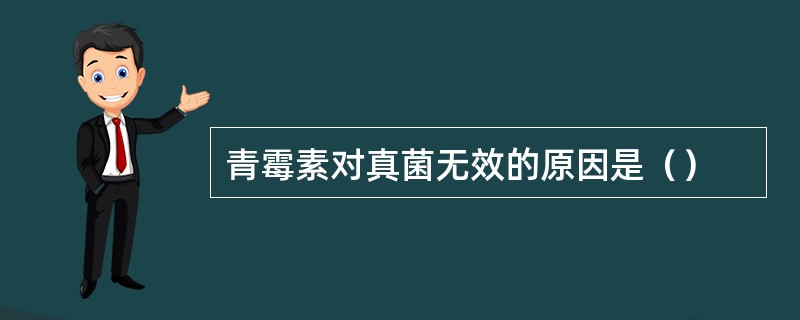 青霉素对真菌无效的原因是（）